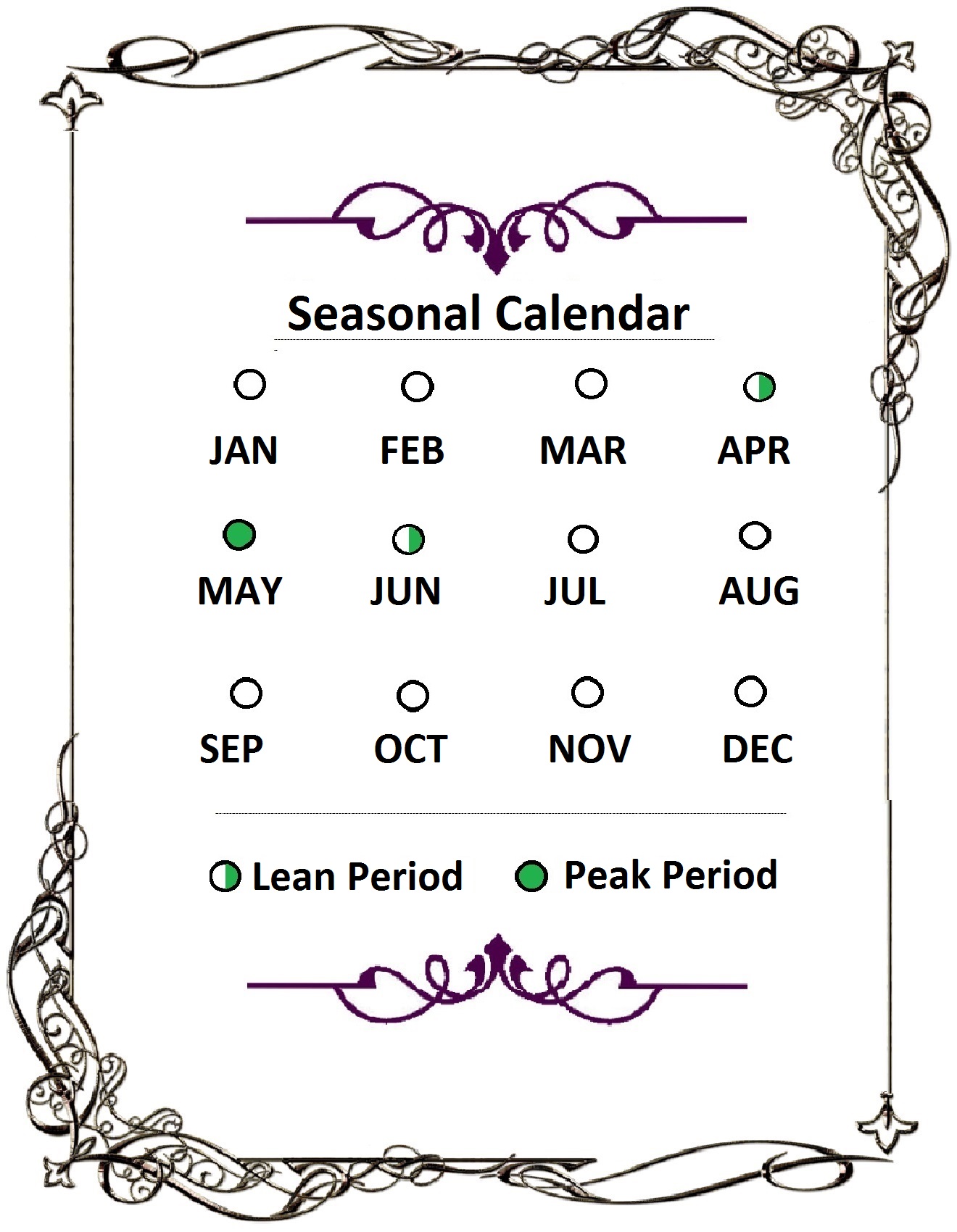 Seasonal Calendar

JAN FEB MAR APR

MAY JUN JUL AUG

SEP OCT NOV DEC

Lean Period Peak Period